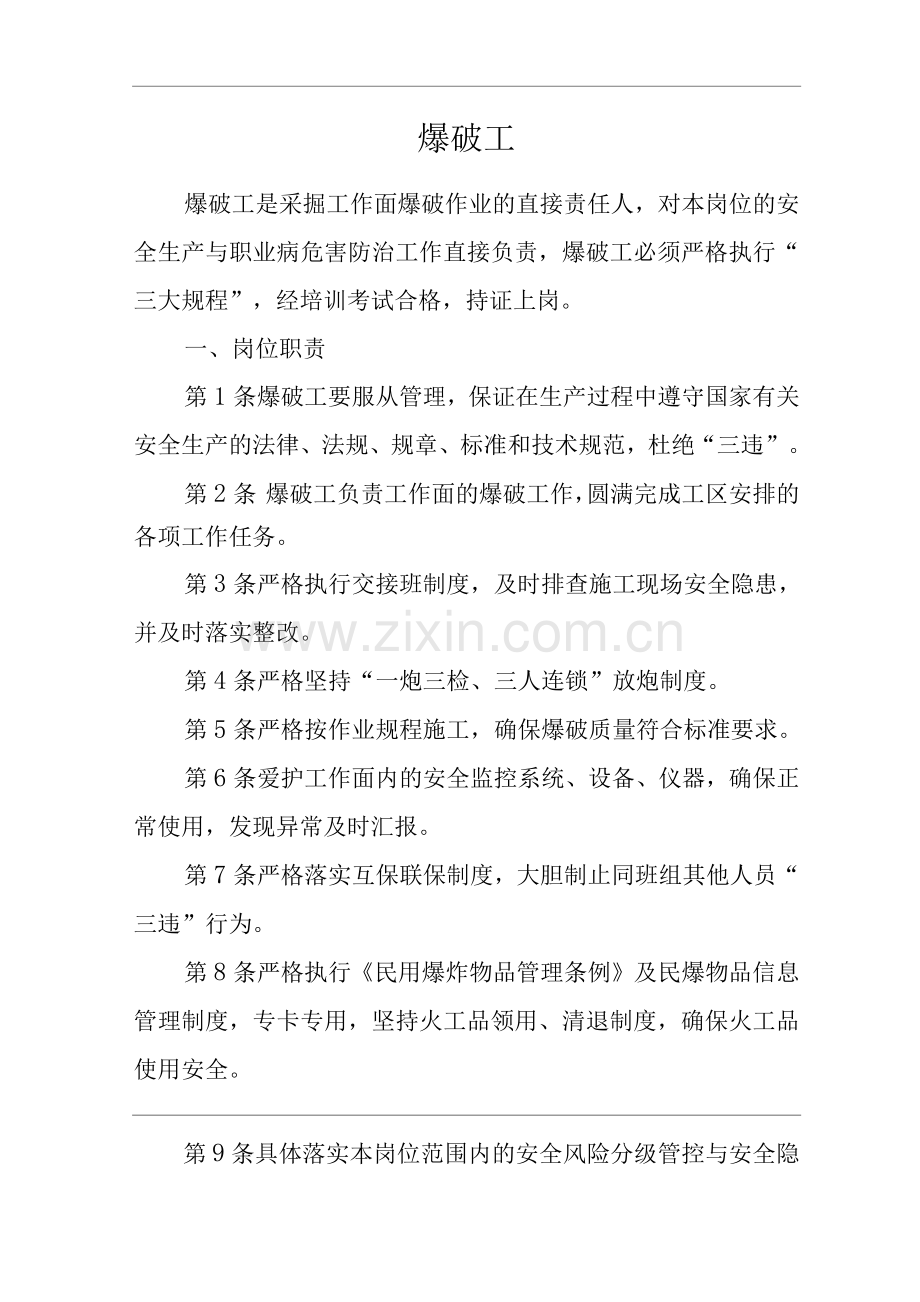 爆破工

爆破工是采掘工作面爆破作业的直接责任人，对本岗位的安全生产与职业病危害防治工作直接负责，爆破工必须严格执行“三大规程”，经培训考试合格，持证上岗。

一、岗位职责

第1条爆破工要服从管理，保证在生产过程中遵守国家有关安全生产的法律、法规、规章、标准和技术规范，杜绝“三违”。

第2条 爆破工负责工作面的爆破工作，圆满完成工区安排的各项工作任务。

第3条严格执行交接班制度，及时排查施工现场安全隐患，并及时落实整改。

www.zixin.com.cn

第4条严格坚持“一炮三检、三人连锁”放炮制度。

第5条严格按作业规程施工，确保爆破质量符合标准要求。

第6条爱护工作面内的安全监控系统、设备、仪器，确保正常使用，发现异常及时汇报。

第7条严格落实互保联保制度，大胆制止同班组其他人员“三违”行为。

第8条严格执行《民用爆炸物品管理条例》及民爆物品信息管理制度，专卡专用，坚持火工品领用、清退制度，确保火工品使用安全。

第9条具体落实本岗位范围内的安全风险分级管控与安全隐